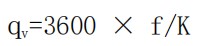 $q_v=3600 \times f/K$